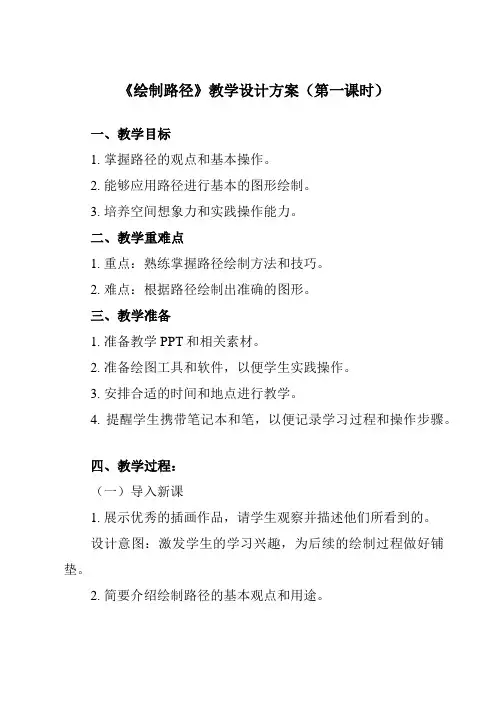 《绘制路径》教学设计方案（第一课时）

一、教学目标

1. 掌握路径的观点和基本操作。

2. 能够应用路径进行基本的图形绘制。

3. 培养空间想象力和实践操作能力。

二、教学重难点

1. 重点：熟练掌握路径绘制方法和技巧。

2. 难点：根据路径绘制出准确的图形。

三、教学准备

1. 准备教学 PPT 和相关素材。

2. 准备绘图工具和软件，以便学生实践操作。

3. 安排合适的时间和地点进行教学。

4. 提醒学生携带笔记本和笔，以便记录学习过程和操作步骤。

四、教学过程：

（一）导入新课

1. 展示优秀的插画作品，请学生观察并描述他们所看到的。

设计意图：激发学生的学习兴趣，为后续的绘制过程做好铺垫。

2. 简要介绍绘制路径的基本观点和用途。